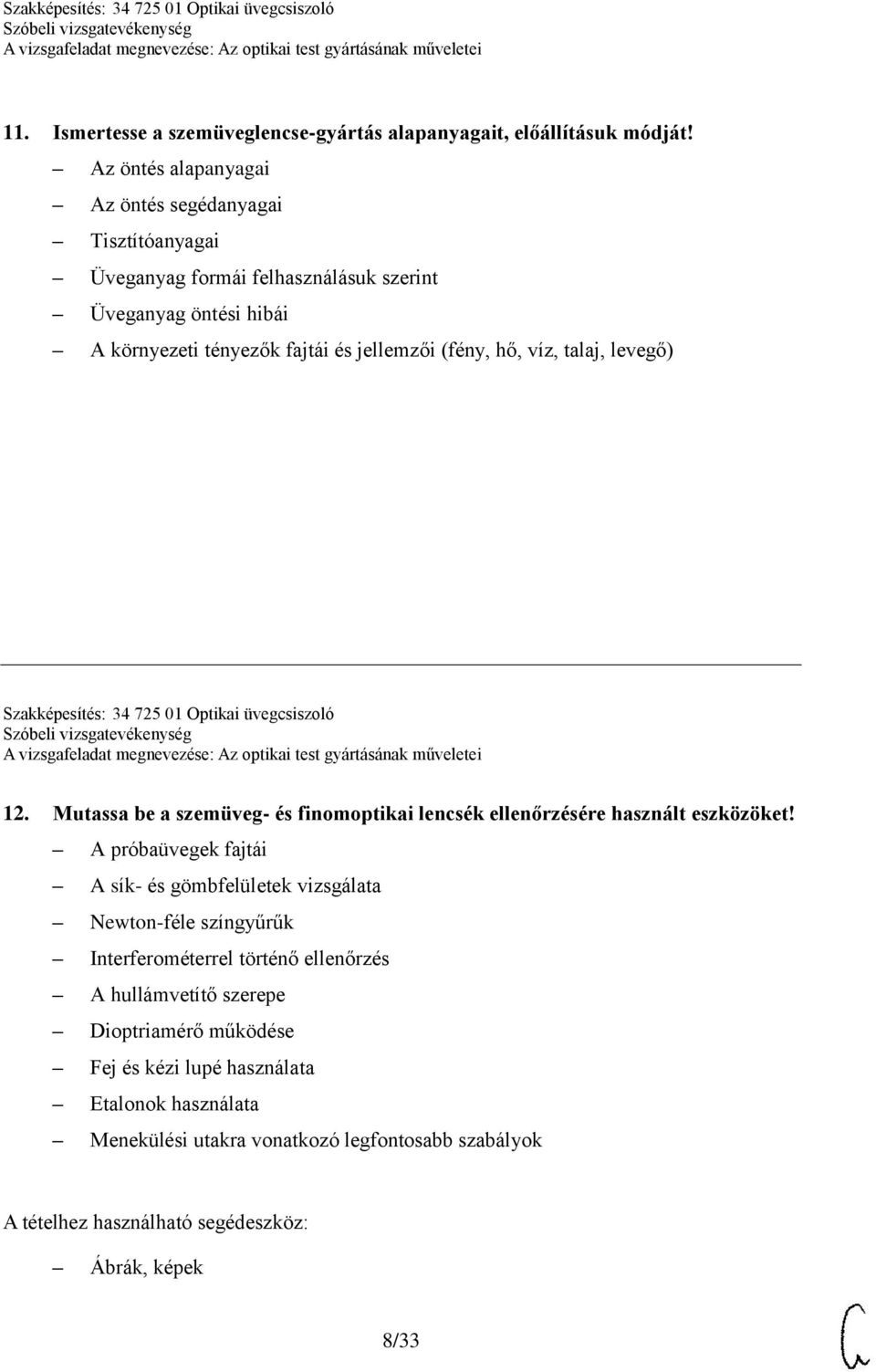 Szakképesítés: 34 725 01 Optikai üvegcsiszoló
Szóbeli vizsgatevékenység
A vizsgafeladat megnevezése: Az optikai test gyártásának műveletei

11. Ismertesse a szemüveglencse-gyártás alapanyagait, előállításuk módját!

– Az öntés alapanyagai
– Az öntés segédanyagai
– Tisztítóanyagai
– Üveganyag formái felhasználásuk szerint
– Üveganyag öntési hibái
– A környezeti tényezők fajtái és jellemzői (fény, hő, víz, talaj, levegő)

Szakképesítés: 34 725 01 Optikai üvegcsiszoló
Szóbeli vizsgatevékenység
A vizsgafeladat megnevezése: Az optikai test gyártásának műveletei

12. Mutassa be a szemüveg- és finomoptikai lencsék ellenőrzésére használt eszközöket!

– A próbaüvegek fajtái
– A sík- és gömbfelületek vizsgálata
– Newton-féle színgyűrűk
– Interferométerrel történő ellenőrzés
– A hullámvetítő szerepe
– Dioptriamérő működése
– Fej és kézi lupé használata
– Etalonok használata
– Menekülési utakra vonatkozó legfontosabb szabályok

A tételhez használható segédeszköz:

– Ábrák, képek

8/33